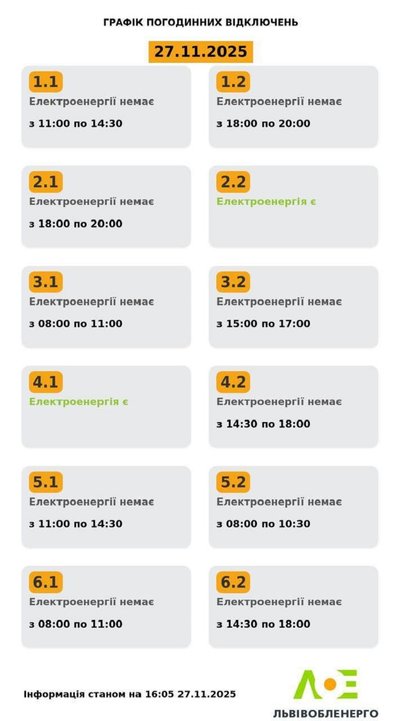 ГРАФІК ПОГОДИННИХ ВІДКЛЮЧЕНЬ

27.11.2025

1.1
Електроенергії немає
з 11:00 по 14:30

1.2
Електроенергії немає
з 18:00 по 20:00

2.1
Електроенергії немає
з 18:00 по 20:00

2.2
Електроенергія є

3.1
Електроенергії немає
з 08:00 по 11:00

3.2
Електроенергії немає
з 15:00 по 17:00

4.1
Електроенергія є

4.2
Електроенергії немає
з 14:30 по 18:00

5.1
Електроенергії немає
з 11:00 по 14:30

5.2
Електроенергії немає
з 08:00 по 10:30

6.1
Електроенергії немає
з 08:00 по 11:00

6.2
Електроенергії немає
з 14:30 по 18:00

Інформація станом на 16:05 27.11.2025

ЛЬВІВОБЛЕНЕРГО